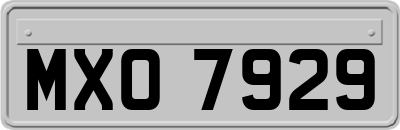 MXO 7929